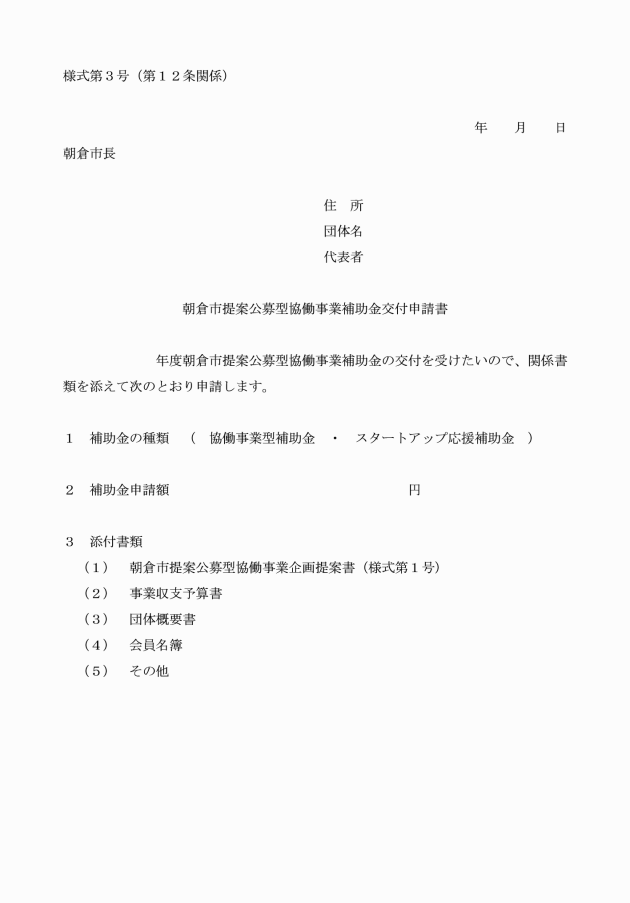 様式第３号（第１２条関係）

年　　月　　日

朝倉市長

住　所

団体名

代表者

朝倉市提案公募型協働事業補助金交付申請書

年度朝倉市提案公募型協働事業補助金の交付を受けたいので、関係書類を添えて次のとおり申請します。

１　補助金の種類　（　協働事業型補助金　・　スタートアップ応援補助金　）

２　補助金申請額　　　　　　　　　　　　　円

３　添付書類

（１）　朝倉市提案公募型協働事業企画提案書（様式第１号）

（２）　事業収支予算書

（３）　団体概要書

（４）　会員名簿

（５）　その他